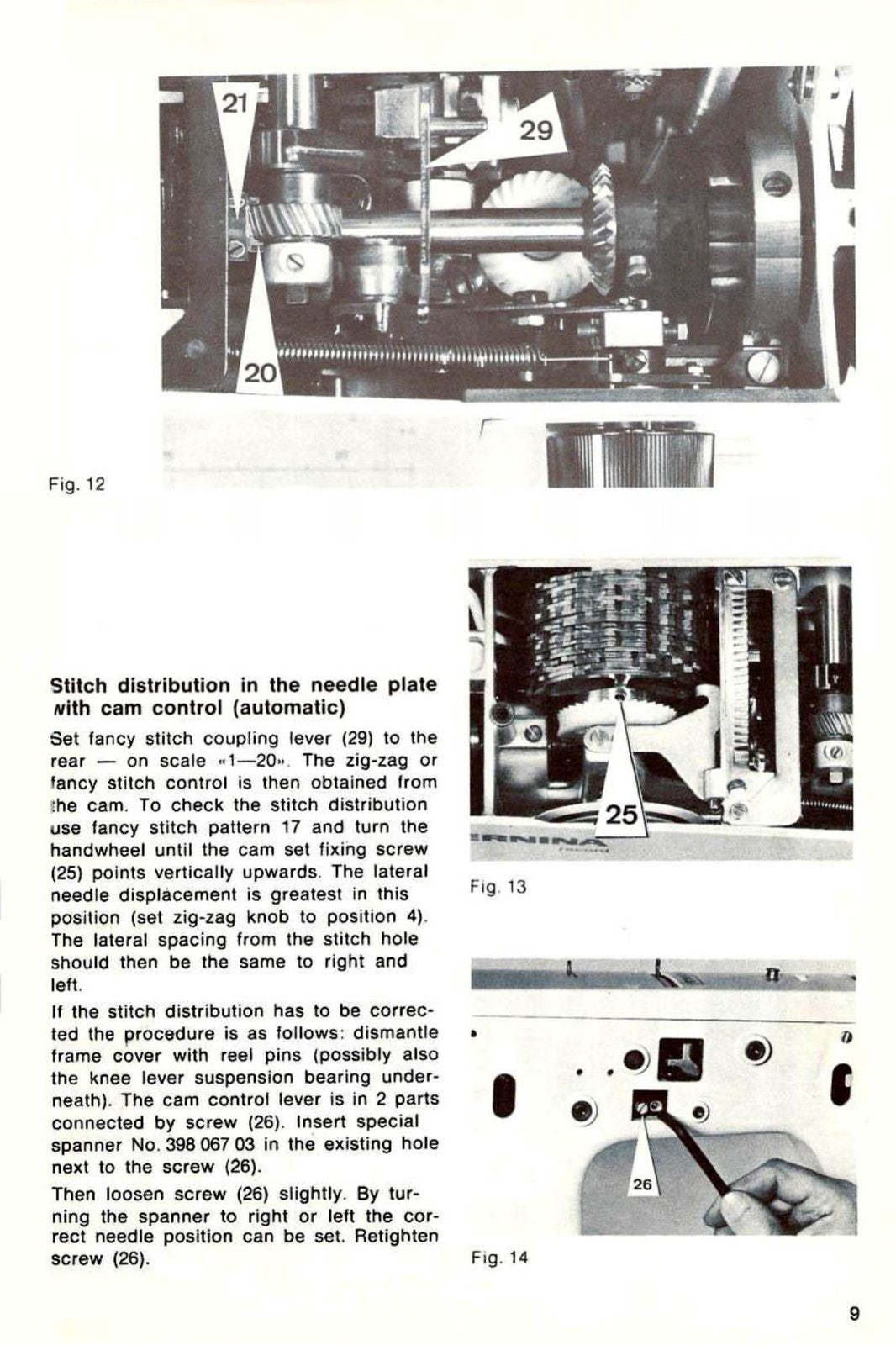 21

29

20

Fig. 12

Stitch distribution in the needle plate with cam control (automatic)

Set fancy stitch coupling lever (29) to the rear — on scale «1—20». The zig-zag or fancy stitch control is then obtained from the cam. To check the stitch distribution use fancy stitch pattern 17 and turn the handwheel until the cam set fixing screw (25) points vertically upwards. The lateral needle displacement is greatest in this position (set zig-zag knob to position 4). The lateral spacing from the stitch hole should then be the same to right and left.

If the stitch distribution has to be corrected the procedure is as follows: dismantle frame cover with reel pins (possibly also the knee lever suspension bearing underneath). The cam control lever is in 2 parts connected by screw (26). Insert special spanner No. 398 067 03 in the existing hole next to the screw (26).

Then loosen screw (26) slightly. By turning the spanner to right or left the correct needle position can be set. Retighten screw (26).

25

Fig. 13

26

Fig. 14

9